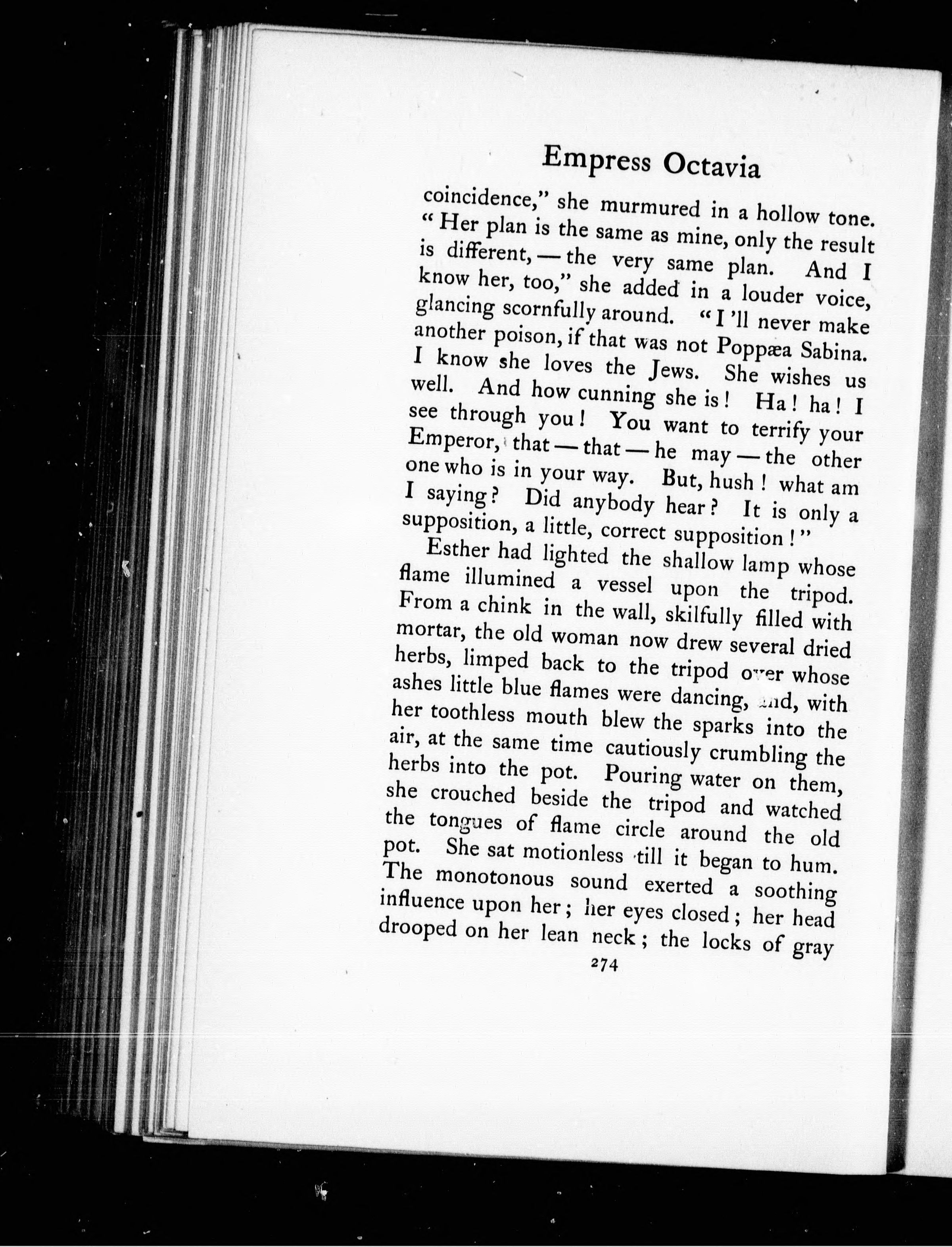 Empress Octavia

coincidence," she murmured in a hollow tone. "Her plan is the same as mine, only the result is different, — the very same plan. And I know her, too," she added in a louder voice, glancing scornfully around. "I 'll never make another poison, if that was not Poppæa Sabina. I know she loves the Jews. She wishes us well. And how cunning she is! Ha! ha! I see through you! You want to terrify your Emperor, that — that — he may — the other one who is in your way. But, hush! what am I saying? Did anybody hear? It is only a supposition, a little, correct supposition!"

Esther had lighted the shallow lamp whose flame illumined a vessel upon the tripod. From a chink in the wall, skilfully filled with mortar, the old woman now drew several dried herbs, limped back to the tripod over whose ashes little blue flames were dancing, and, with her toothless mouth blew the sparks into the air, at the same time cautiously crumbling the herbs into the pot. Pouring water on them, she crouched beside the tripod and watched the tongues of flame circle around the old pot. She sat motionless till it began to hum. The monotonous sound exerted a soothing influence upon her; her eyes closed; her head drooped on her lean neck; the locks of gray

274